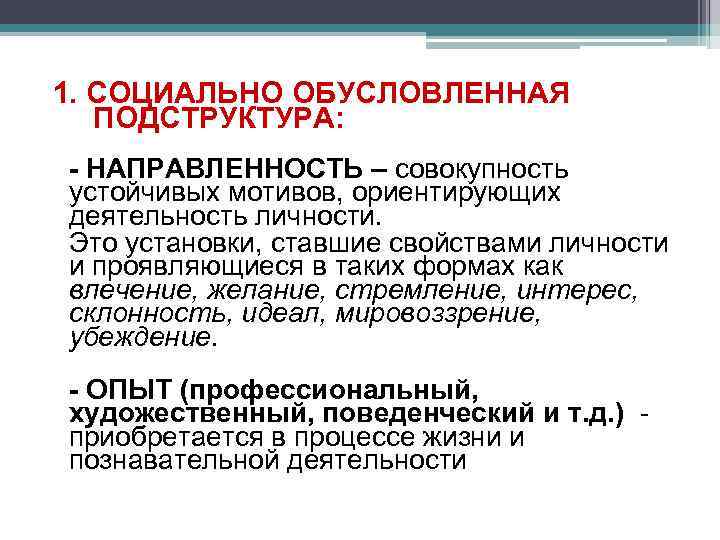 1. СОЦИАЛЬНО ОБУСЛОВЛЕННАЯ ПОДСТРУКТУРА:

- НАПРАВЛЕННОСТЬ – совокупность устойчивых мотивов, ориентирующих деятельность личности.
Это установки, ставшие свойствами личности и проявляющиеся в таких формах как влечение, желание, стремление, интерес, склонность, идеал, мировоззрение, убеждение.

- ОПЫТ (профессиональный, художественный, поведенческий и т.д.) - приобретается в процессе жизни и познавательной деятельности